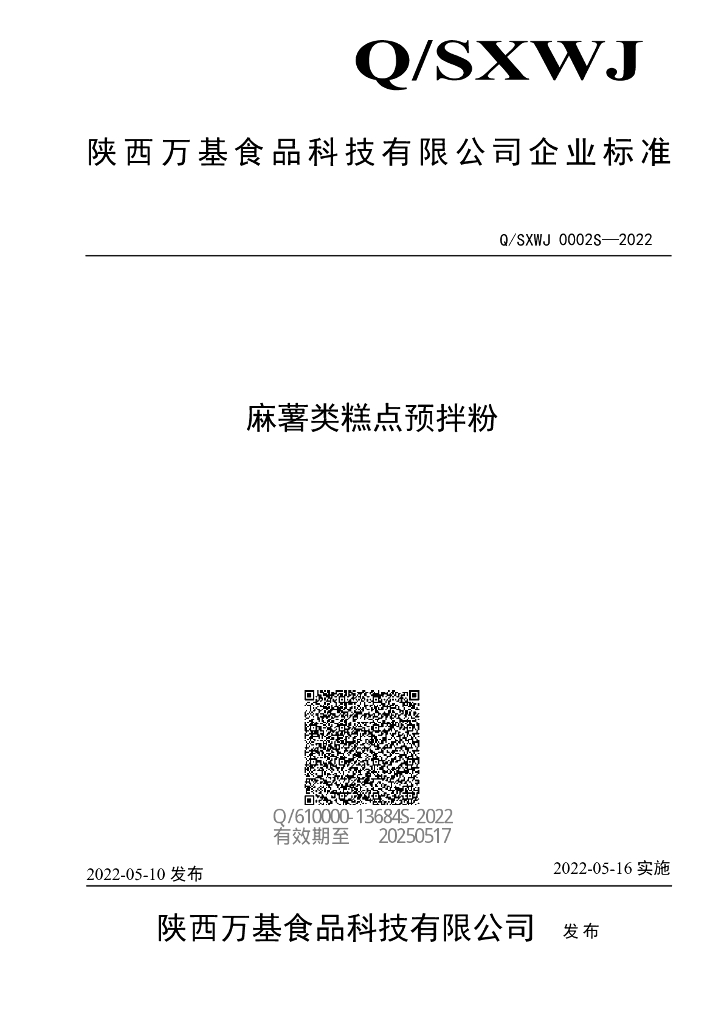 Q/SXWJ

陕西万基食品科技有限公司企业标准

Q/SXWJ 0002S—2022

麻薯类糕点预拌粉

Q/610000-13684S-2022
有效期至 20250517

2022-05-10发布

2022-05-16实施

陕西万基食品科技有限公司 发布